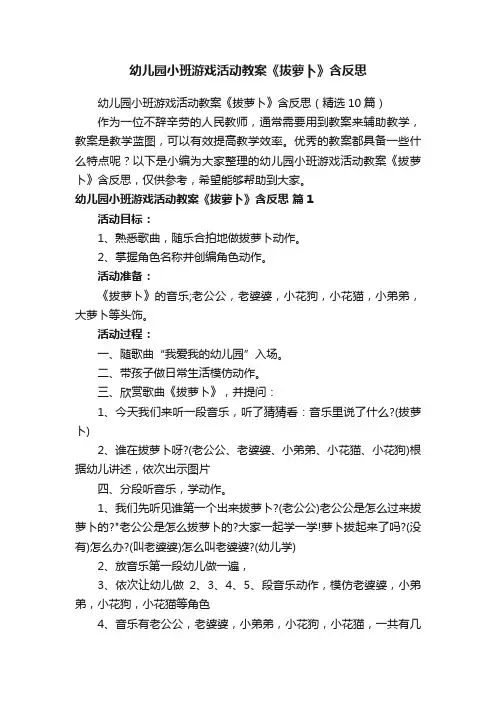 幼儿园小班游戏活动教案《拔萝卜》含反思

幼儿园小班游戏活动教案《拔萝卜》含反思（精选10篇）

作为一位不辞辛劳的人民教师，通常需要用到教案来辅助教学，教案是教学蓝图，可以有效提高教学效率。优秀的教案都具备一些什么特点呢？以下是小编为大家整理的幼儿园小班游戏活动教案《拔萝卜》含反思，仅供参考，希望能够帮助到大家。

幼儿园小班游戏活动教案《拔萝卜》含反思 篇1

活动目标：

1、熟悉歌曲，随乐合拍地做拔萝卜动作。

2、掌握角色名称并创编角色动作。

活动准备：

《拔萝卜》的音乐;老公公，老婆婆，小花狗，小花猫，小弟弟，大萝卜等头饰。

活动过程：

一、随歌曲“我爱我的幼儿园”入场。

二、带孩子做日常生活模仿动作。

三、欣赏歌曲《拔萝卜》，并提问：

1、今天我们来听一段音乐，听了猜猜看：音乐里说了什么?(拔萝卜)

2、谁在拔萝卜呀?(老公公、老婆婆、小弟弟、小花猫、小花狗)根据幼儿讲述，依次出示图片

四、分段听音乐，学动作。

1、我们先听见谁第一个出来拔萝卜?(老公公)老公公是怎么过来拔萝卜的?"老公公是怎么拔萝卜的?大家一起学一学!萝卜拔起来了吗?(没有)怎么办?(叫老婆婆)怎么叫老婆婆?(幼儿学)

2、放音乐第一段幼儿做一遍，

3、依次让幼儿做 2、3、4、5、段音乐动作，模仿老婆婆，小弟弟，小花狗，小花猫等角色

4、音乐有老公公，老婆婆，小弟弟，小花狗，小花猫，一共有几